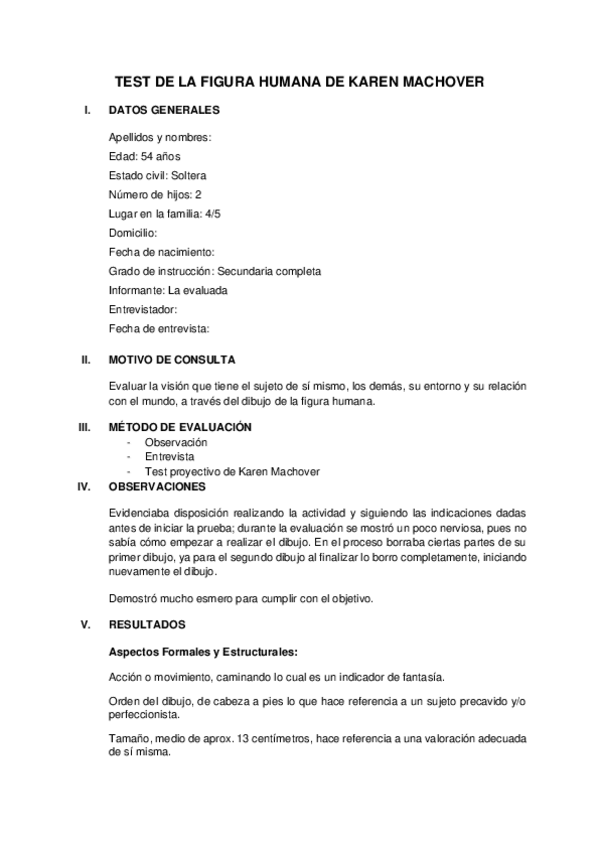 TEST DE LA FIGURA HUMANA DE KAREN MACHOVER

I. DATOS GENERALES

Apellidos y nombres:
Edad: 54 años
Estado civil: Soltera
Número de hijos: 2
Lugar en la familia: 4/5
Domicilio:
Fecha de nacimiento:
Grado de instrucción: Secundaria completa
Informante: La evaluada
Entrevistador:
Fecha de entrevista:

II. MOTIVO DE CONSULTA

Evaluar la visión que tiene el sujeto de sí mismo, los demás, su entorno y su relación con el mundo, a través del dibujo de la figura humana.

III. MÉTODO DE EVALUACIÓN
- Observación
- Entrevista
- Test proyectivo de Karen Machover

IV. OBSERVACIONES

Evidenciaba disposición realizando la actividad y siguiendo las indicaciones dadas antes de iniciar la prueba; durante la evaluación se mostró un poco nerviosa, pues no sabía cómo empezar a realizar el dibujo. En el proceso borraba ciertas partes de su primer dibujo, ya para el segundo dibujo al finalizar lo borro completamente, iniciando nuevamente el dibujo.

Demostró mucho esmero para cumplir con el objetivo.

V. RESULTADOS

Aspectos Formales y Estructurales:

Acción o movimiento, caminando lo cual es un indicador de fantasía.

Orden del dibujo, de cabeza a pies lo que hace referencia a un sujeto precavido y/o perfeccionista.

Tamaño, medio de aprox. 13 centímetros, hace referencia a una valoración adecuada de sí misma.